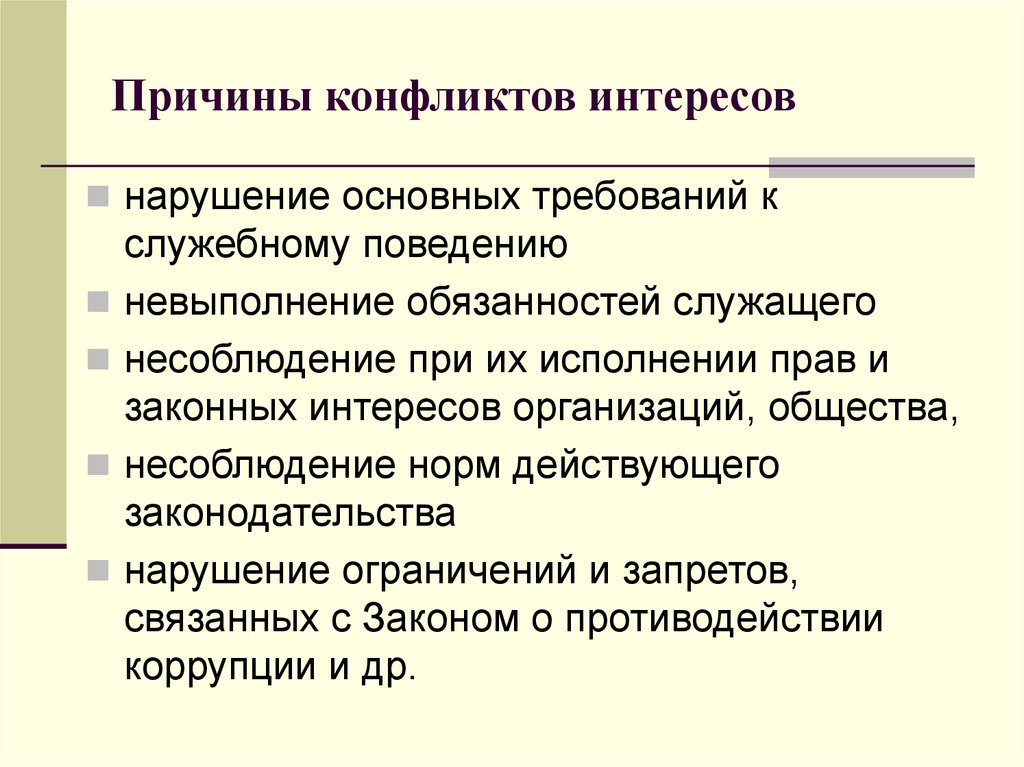 Причины конфликтов интересов

нарушение основных требований к служебному поведению

невыполнение обязанностей служащего

несоблюдение при их исполнении прав и законных интересов организаций, общества,

несоблюдение норм действующего законодательства

нарушение ограничений и запретов, связанных с Законом о противодействии коррупции и др.